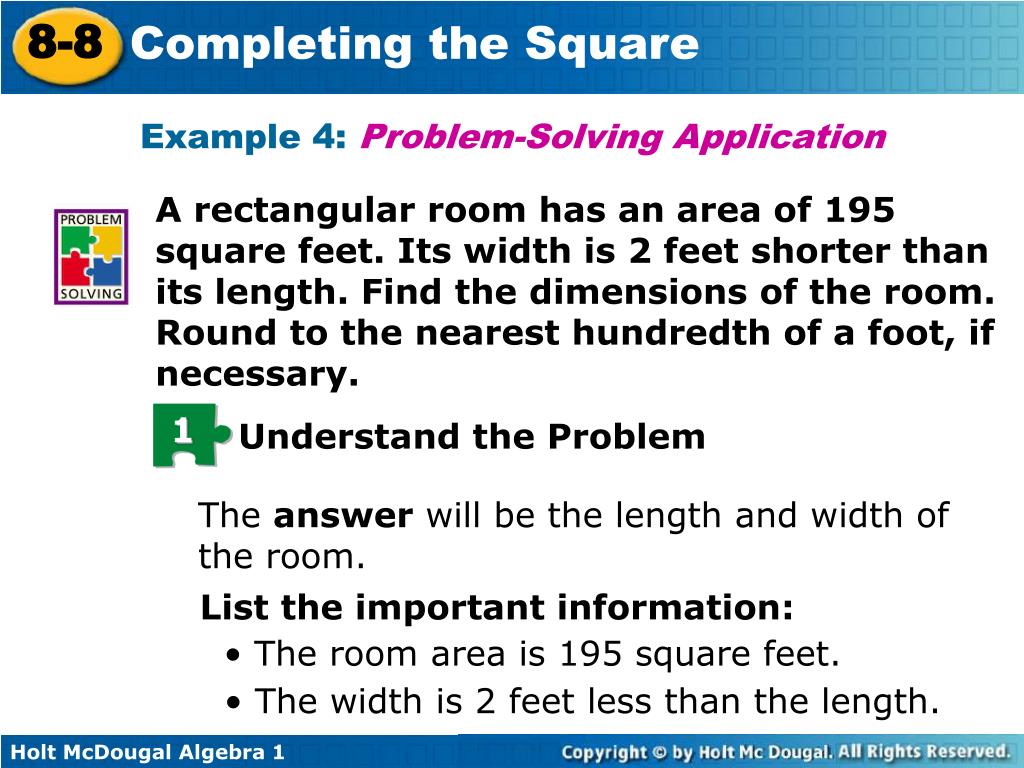 8-8 Completing the Square

Example 4: Problem-Solving Application

PROBLEM SOLVING

A rectangular room has an area of 195 square feet. Its width is 2 feet shorter than its length. Find the dimensions of the room. Round to the nearest hundredth of a foot, if necessary.

1 Understand the Problem

The answer will be the length and width of the room.

List the important information:

• The room area is 195 square feet.

• The width is 2 feet less than the length.

Holt McDougal Algebra 1

Copyright © by Holt Mc Dougal. All Rights Reserved.